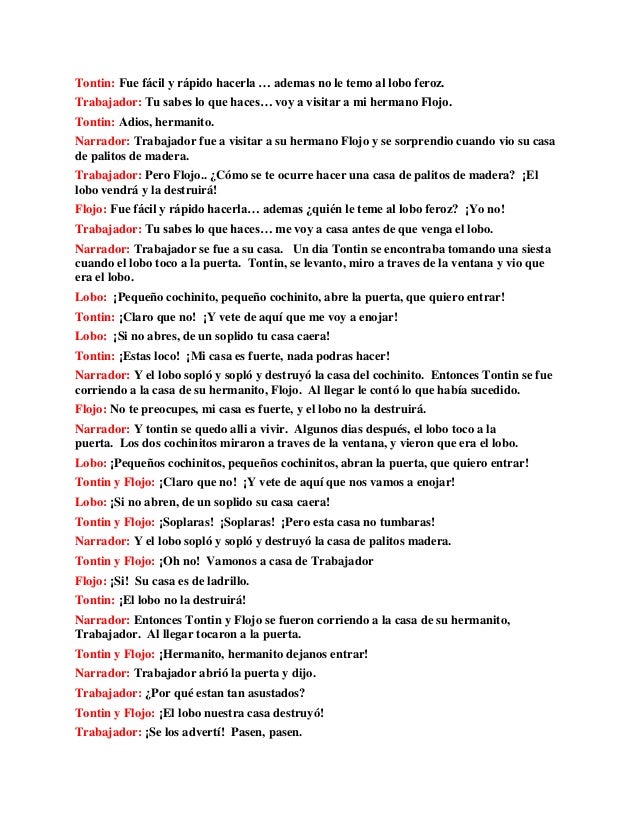 Tontin: Fue fácil y rápido hacerla … ademas no le temo al lobo feroz.

Trabajador: Tu sabes lo que haces… voy a visitar a mi hermano Flojo.

Tontin: Adios, hermanito.

Narrador: Trabajador fue a visitar a su hermano Flojo y se sorprendio cuando vio su casa de palitos de madera.

Trabajador: Pero Flojo.. ¿Cómo se te ocurre hacer una casa de palitos de madera? ¡El lobo vendrá y la destruirá!

Flojo: Fue fácil y rápido hacerla… ademas ¿quién le teme al lobo feroz? ¡Yo no!

Trabajador: Tu sabes lo que haces… me voy a casa antes de que venga el lobo.

Narrador: Trabajador se fue a su casa. Un dia Tontin se encontraba tomando una siesta cuando el lobo toco a la puerta. Tontin, se levanto, miro a traves de la ventana y vio que era el lobo.

Lobo: ¡Pequeño cochinito, pequeño cochinito, abre la puerta, que quiero entrar!

Tontin: ¡Claro que no! ¡Y vete de aquí que me voy a enojar!

Lobo: ¡Si no abres, de un soplido tu casa caera!

Tontin: ¡Estas loco! ¡Mi casa es fuerte, nada podras hacer!

Narrador: Y el lobo sopló y sopló y destruyó la casa del cochinito. Entonces Tontin se fue corriendo a la casa de su hermanito, Flojo. Al llegar le contó lo que había sucedido.

Flojo: No te preocupes, mi casa es fuerte, y el lobo no la destruirá.

Narrador: Y tontin se quedo alli a vivir. Algunos dias después, el lobo toco a la puerta. Los dos cochinitos miraron a traves de la ventana, y vieron que era el lobo.

Lobo: ¡Pequeños cochinitos, pequeños cochinitos, abran la puerta, que quiero entrar!

Tontin y Flojo: ¡Claro que no! ¡Y vete de aquí que nos vamos a enojar!

Lobo: ¡Si no abren, de un soplido su casa caera!

Tontin y Flojo: ¡Soplaras! ¡Soplaras! ¡Pero esta casa no tumbaras!

Narrador: Y el lobo sopló y sopló y destruyó la casa de palitos madera.

Tontin y Flojo: ¡Oh no! Vamonos a casa de Trabajador

Flojo: ¡Si! Su casa es de ladrillo.

Tontin: ¡El lobo no la destruirá!

Narrador: Entonces Tontin y Flojo se fueron corriendo a la casa de su hermanito, Trabajador. Al llegar tocaron a la puerta.

Tontin y Flojo: ¡Hermanito, hermanito dejanos entrar!

Narrador: Trabajador abrió la puerta y dijo.

Trabajador: ¿Por qué estan tan asustados?

Tontin y Flojo: ¡El lobo nuestra casa destruyó!

Trabajador: ¡Se los advertí! Pasen, pasen.